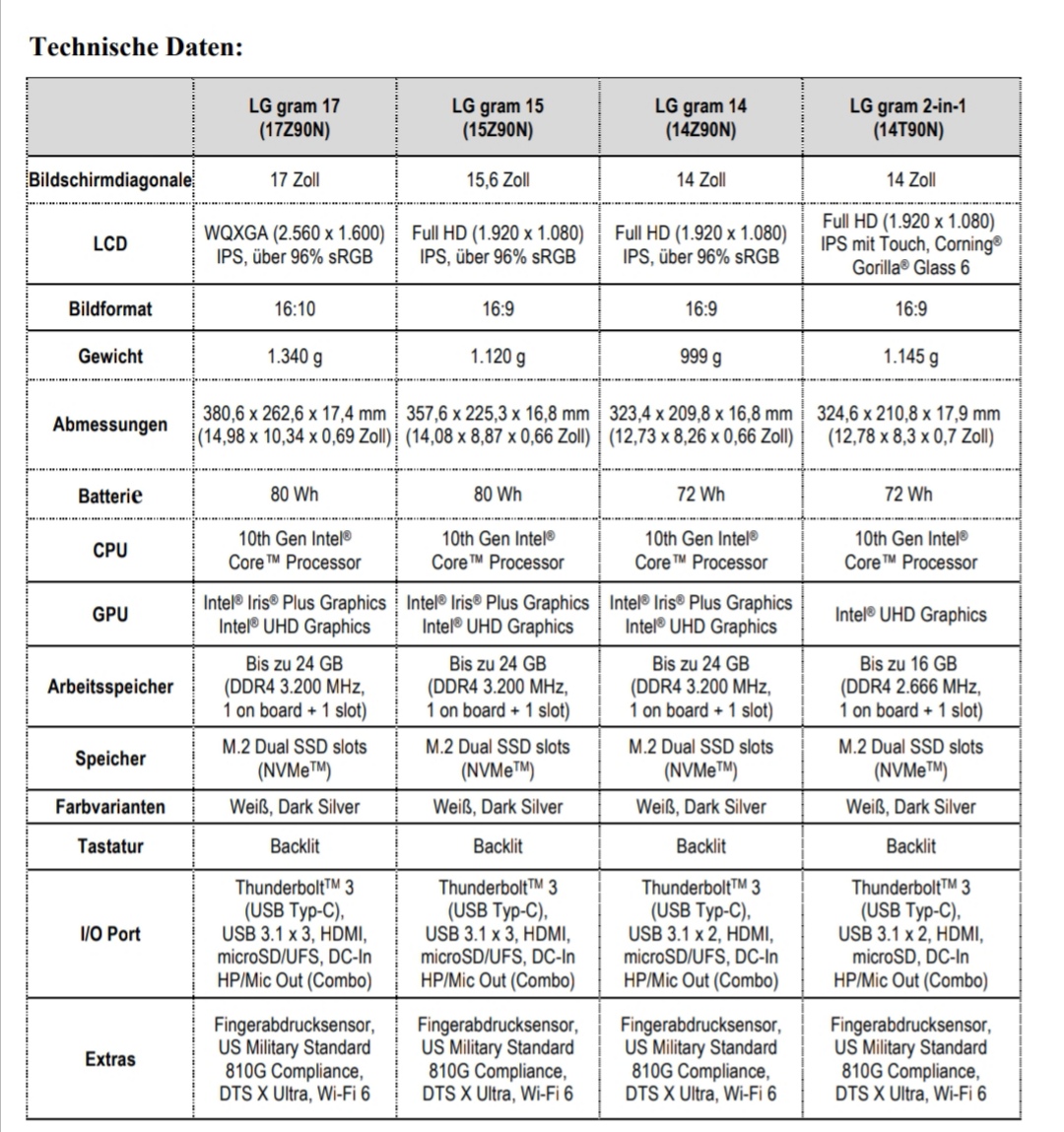 Technische Daten:

| | LG gram 17 (17Z90N) | LG gram 15 (15Z90N) | LG gram 14 (14Z90N) | LG gram 2-in-1 (14T90N) |
|---|---|---|---|---|
| Bildschirmdiagonale | 17 Zoll | 15,6 Zoll | 14 Zoll | 14 Zoll |
| LCD | WQXGA (2.560 x 1.600) IPS, über 96% sRGB | Full HD (1.920 x 1.080) IPS, über 96% sRGB | Full HD (1.920 x 1.080) IPS, über 96% sRGB | Full HD (1.920 x 1.080) IPS mit Touch, Corning® Gorilla® Glass 6 |
| Bildformat | 16:10 | 16:9 | 16:9 | 16:9 |
| Gewicht | 1.340 g | 1.120 g | 999 g | 1.145 g |
| Abmessungen | 380,6 x 262,6 x 17,4 mm (14,98 x 10,34 x 0,69 Zoll) | 357,6 x 225,3 x 16,8 mm (14,08 x 8,87 x 0,66 Zoll) | 323,4 x 209,8 x 16,8 mm (12,73 x 8,26 x 0,66 Zoll) | 324,6 x 210,8 x 17,9 mm (12,78 x 8,3 x 0,7 Zoll) |
| Batterie | 80 Wh | 80 Wh | 72 Wh | 72 Wh |
| CPU | 10th Gen Intel® Core™ Processor | 10th Gen Intel® Core™ Processor | 10th Gen Intel® Core™ Processor | 10th Gen Intel® Core™ Processor |
| GPU | Intel® Iris® Plus Graphics Intel® UHD Graphics | Intel® Iris® Plus Graphics Intel® UHD Graphics | Intel® Iris® Plus Graphics Intel® UHD Graphics | Intel® UHD Graphics |
| Arbeitsspeicher | Bis zu 24 GB (DDR4 3.200 MHz, 1 on board + 1 slot) | Bis zu 24 GB (DDR4 3.200 MHz, 1 on board + 1 slot) | Bis zu 24 GB (DDR4 3.200 MHz, 1 on board + 1 slot) | Bis zu 16 GB (DDR4 2.666 MHz, 1 on board + 1 slot) |
| Speicher | M.2 Dual SSD slots (NVMe™) | M.2 Dual SSD slots (NVMe™) | M.2 Dual SSD slots (NVMe™) | M.2 Dual SSD slots (NVMe™) |
| Farbvarianten | Weiß, Dark Silver | Weiß, Dark Silver | Weiß, Dark Silver | Weiß, Dark Silver |
| Tastatur | Backlit | Backlit | Backlit | Backlit |
| I/O Port | Thunderbolt™ 3 (USB Typ-C), USB 3.1 x 3, HDMI, microSD/UFS, DC-In HP/Mic Out (Combo) | Thunderbolt™ 3 (USB Typ-C), USB 3.1 x 3, HDMI, microSD/UFS, DC-In HP/Mic Out (Combo) | Thunderbolt™ 3 (USB Typ-C), USB 3.1 x 2, HDMI, microSD/UFS, DC-In HP/Mic Out (Combo) | Thunderbolt™ 3 (USB Typ-C), USB 3.1 x 2, HDMI, microSD, DC-In HP/Mic Out (Combo) |
| Extras | Fingerabdrucksensor, US Military Standard 810G Compliance, DTS X Ultra, Wi-Fi 6 | Fingerabdrucksensor, US Military Standard 810G Compliance, DTS X Ultra, Wi-Fi 6 | Fingerabdrucksensor, US Military Standard 810G Compliance, DTS X Ultra, Wi-Fi 6 | Fingerabdrucksensor, US Military Standard 810G Compliance, DTS X Ultra, Wi-Fi 6 |